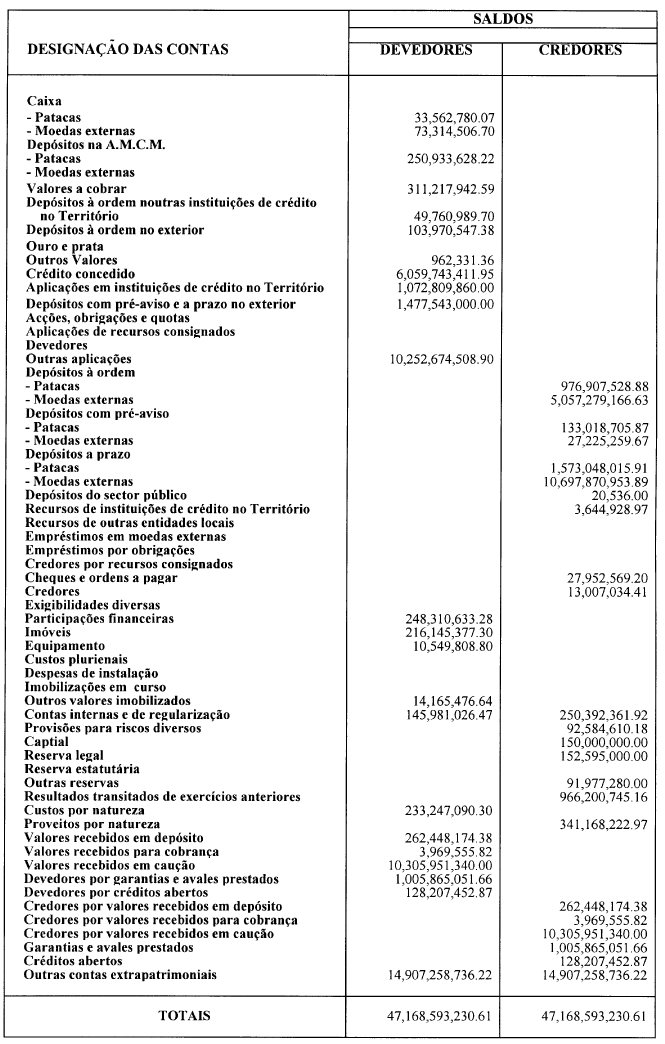 | DESIGNAÇÃO DAS CONTAS | SALDOS DEVEDORES | SALDOS CREDORES |
|---|---|---|
| Caixa | | |
| - Patacas | 33,562,780.07 | |
| - Moedas externas | 73,314,506.70 | |
| Depósitos na A.M.C.M. | | |
| - Patacas | 250,933,628.22 | |
| - Moedas externas | | |
| Valores a cobrar | 311,217,942.59 | |
| Depósitos à ordem noutras instituições de crédito no Território | 49,760,989.70 | |
| Depósitos à ordem no exterior | 103,970,547.38 | |
| Ouro e prata | | |
| Outros Valores | 962,331.36 | |
| Crédito concedido | 6,059,743,411.95 | |
| Aplicações em instituições de crédito no Território | 1,072,809,860.00 | |
| Depósitos com pré-aviso e a prazo no exterior | 1,477,543,000.00 | |
| Acções, obrigações e quotas | | |
| Aplicações de recursos consignados | | |
| Devedores | | |
| Outras aplicações | 10,252,674,508.90 | |
| Depósitos à ordem | | |
| - Patacas | | 976,907,528.88 |
| - Moedas externas | | 5,057,279,166.63 |
| Depósitos com pré-aviso | | |
| - Patacas | | 133,018,705.87 |
| - Moedas externas | | 27,225,259.67 |
| Depósitos a prazo | | |
| - Patacas | | 1,573,048,015.91 |
| - Moedas externas | | 10,697,870,953.89 |
| Depósitos do sector público | | 20,536.00 |
| Recursos de instituições de crédito no Território | | 3,644,928.97 |
| Recursos de outras entidades locais | | |
| Empréstimos em moedas externas | | |
| Empréstimos por obrigações | | |
| Credores por recursos consignados | | |
| Cheques e ordens a pagar | | 27,952,569.20 |
| Credores | | 13,007,034.41 |
| Exigibilidades diversas | | |
| Participações financeiras | 248,310,633.28 | |
| Imóveis | 216,145,377.30 | |
| Equipamento | 10,549,808.80 | |
| Custos plurienais | | |
| Despesas de instalação | | |
| Imobilizações em curso | | |
| Outros valores imobilizados | 14,165,476.64 | |
| Contas internas e de regularização | 145,981,026.47 | 250,392,361.92 |
| Provisões para riscos diversos | | 92,584,610.18 |
| Captial | | 150,000,000.00 |
| Reserva legal | | 152,595,000.00 |
| Reserva estatutária | | |
| Outras reservas | | 91,977,280.00 |
| Resultados transitados de exercícios anteriores | | 966,200,745.16 |
| Custos por natureza | 233,247,090.30 | |
| Proveitos por natureza | | 341,168,222.97 |
| Valores recebidos em depósito | 262,448,174.38 | |
| Valores recebidos para cobrança | 3,969,555.82 | |
| Valores recebidos em caução | 10,305,951,340.00 | |
| Devedores por garantias e avales prestados | 1,005,865,051.66 | |
| Devedores por créditos abertos | 128,207,452.87 | |
| Credores por valores recebidos em depósito | | 262,448,174.38 |
| Credores por valores recebidos para cobrança | | 3,969,555.82 |
| Credores por valores recebidos em caução | | 10,305,951,340.00 |
| Garantias e avales prestados | | 1,005,865,051.66 |
| Créditos abertos | | 128,207,452.87 |
| Outras contas extrapatrimoniais | 14,907,258,736.22 | 14,907,258,736.22 |
| TOTAIS | 47,168,593,230.61 | 47,168,593,230.61 |